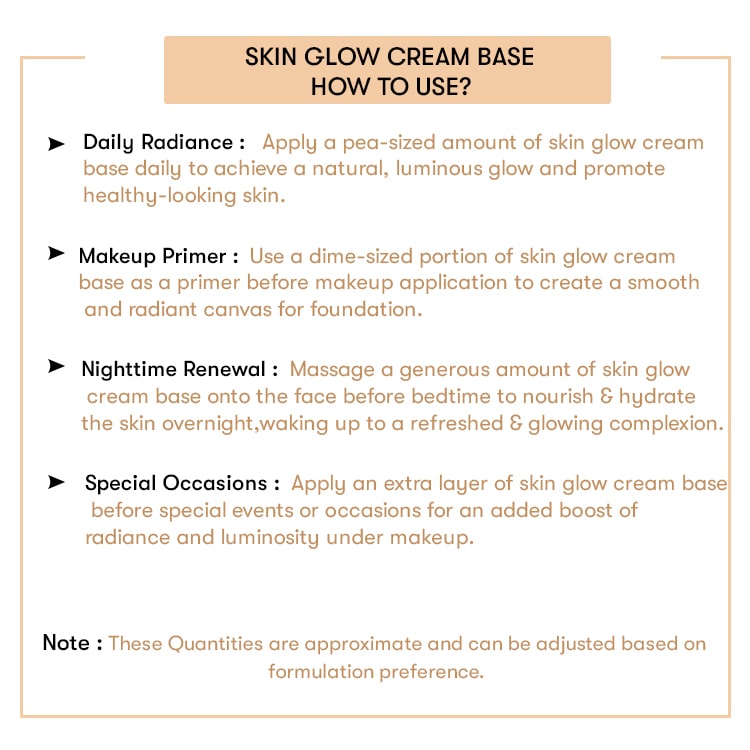 SKIN GLOW CREAM BASE
HOW TO USE?

➤ Daily Radiance : Apply a pea-sized amount of skin glow cream base daily to achieve a natural, luminous glow and promote healthy-looking skin.

➤ Makeup Primer : Use a dime-sized portion of skin glow cream base as a primer before makeup application to create a smooth and radiant canvas for foundation.

➤ Nighttime Renewal : Massage a generous amount of skin glow cream base onto the face before bedtime to nourish & hydrate the skin overnight,waking up to a refreshed & glowing complexion.

➤ Special Occasions : Apply an extra layer of skin glow cream base before special events or occasions for an added boost of radiance and luminosity under makeup.

Note : These Quantities are approximate and can be adjusted based on formulation preference.